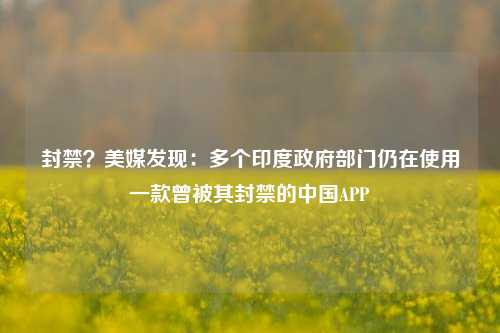 封禁？美媒发现：多个印度政府部门仍在使用一款曾被其封禁的中国APP